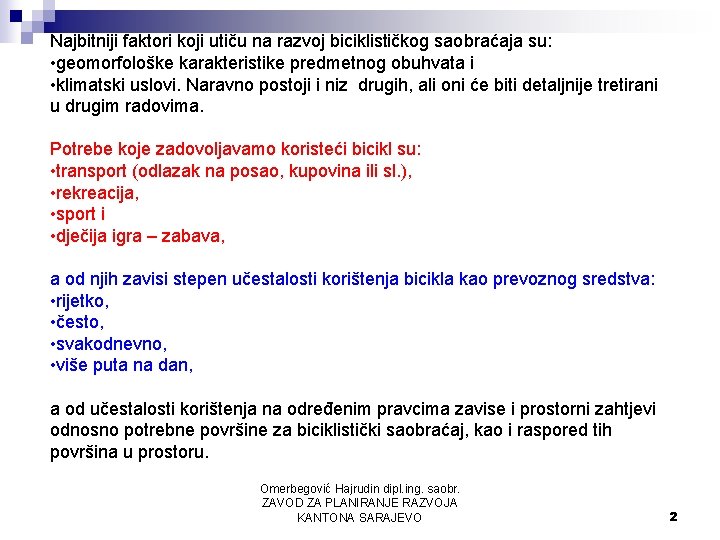 Najbitniji faktori koji utiču na razvoj biciklističkog saobraćaja su:
•geomorfološke karakteristike predmetnog obuhvata i
•klimatski uslovi. Naravno postoji i niz drugih, ali oni će biti detaljnije tretirani u drugim radovima.

Potrebe koje zadovoljavamo koristeći bicikl su:
•transport (odlazak na posao, kupovina ili sl.),
•rekreacija,
•sport i
•dječija igra – zabava,

a od njih zavisi stepen učestalosti korištenja bicikla kao prevoznog sredstva:
•rijetko,
•često,
•svakodnevno,
•više puta na dan,

a od učestalosti korištenja na određenim pravcima zavise i prostorni zahtjevi odnosno potrebne površine za biciklistički saobraćaj, kao i raspored tih površina u prostoru.

Omerbegović Hajrudin dipl.ing. saobr.
ZAVOD ZA PLANIRANJE RAZVOJA KANTONA SARAJEVO

2